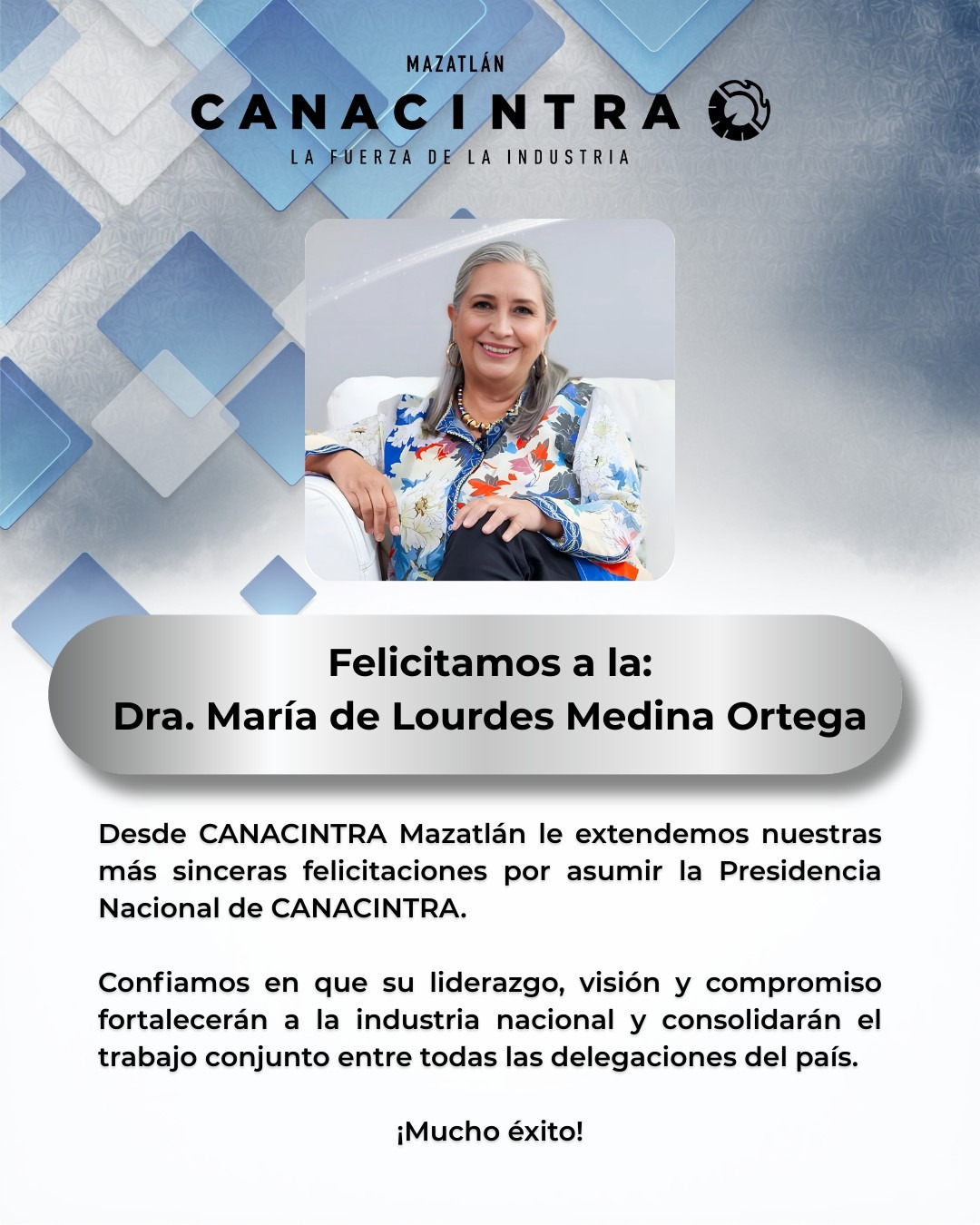 MAZATLÁN
CANACINTRA
LA FUERZA DE LA INDUSTRIA

Felicitamos a la:
Dra. María de Lourdes Medina Ortega

Desde CANACINTRA Mazatlán le extendemos nuestras más sinceras felicitaciones por asumir la Presidencia Nacional de CANACINTRA.

Confiamos en que su liderazgo, visión y compromiso fortalecerán a la industria nacional y consolidarán el trabajo conjunto entre todas las delegaciones del país.

¡Mucho éxito!